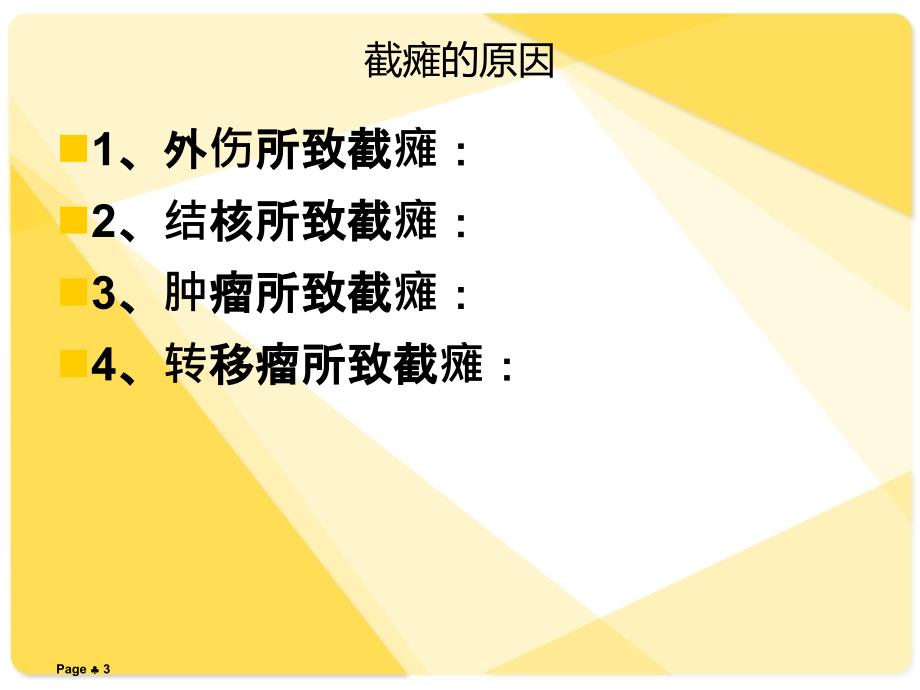 截瘫的原因

1、外伤所致截瘫：

2、结核所致截瘫：

3、肿瘤所致截瘫：

4、转移瘤所致截瘫：

Page ♣ 3